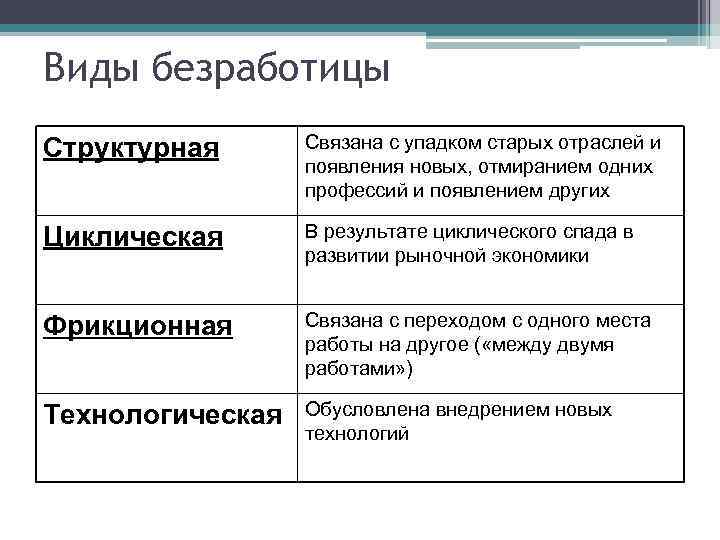 Виды безработицы

| Структурная | Связана с упадком старых отраслей и появления новых, отмиранием одних профессий и появлением других |
|---|---|
| Циклическая | В результате циклического спада в развитии рыночной экономики |
| Фрикционная | Связана с переходом с одного места работы на другое («между двумя работами») |
| Технологическая | Обусловлена внедрением новых технологий |